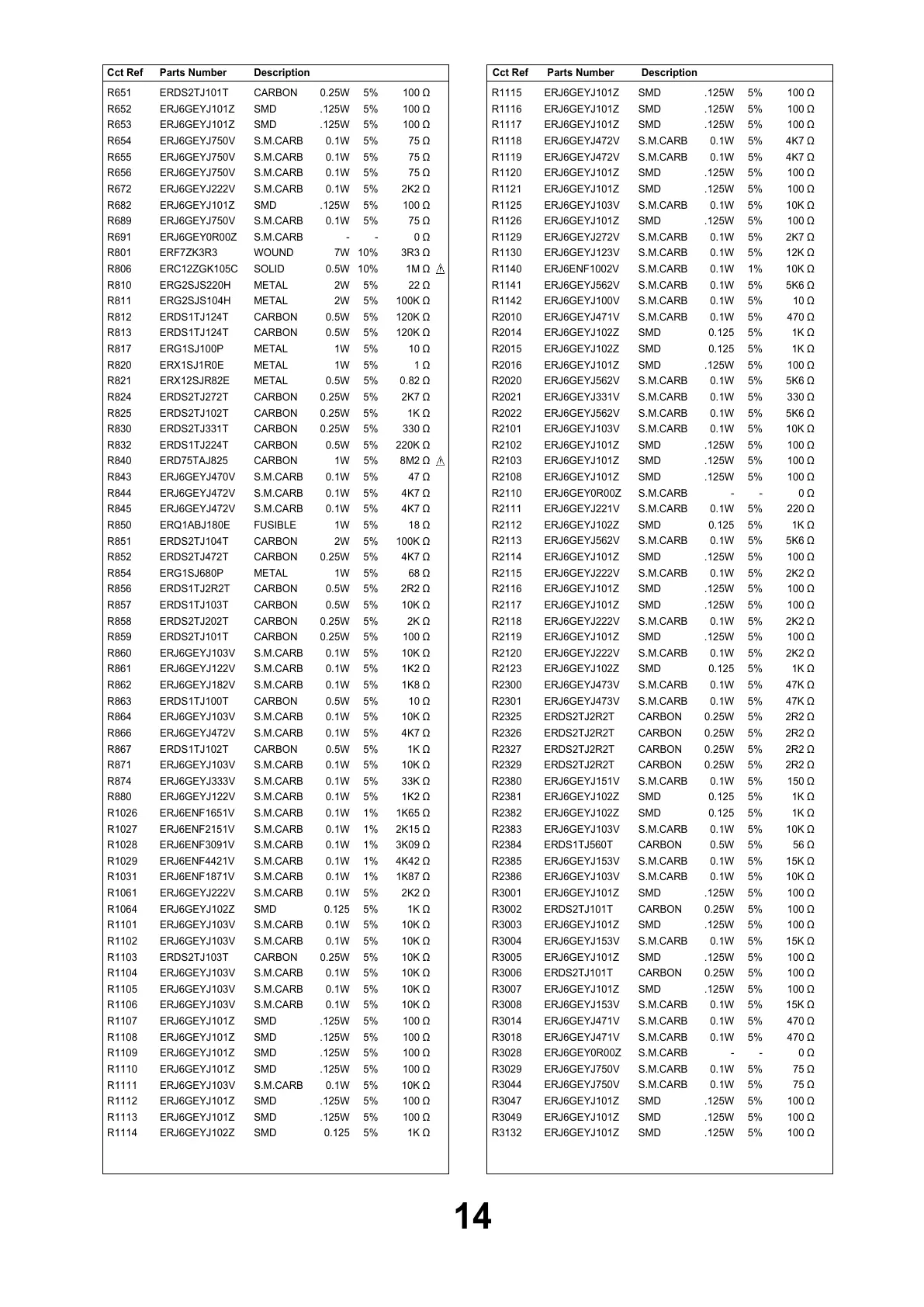 | Cct Ref | Parts Number | Description | | | |
|---|---|---|---|---|---|
| R651 | ERDS2TJ101T | CARBON | 0.25W | 5% | 100 Ω |
| R652 | ERJ6GEYJ101Z | SMD | .125W | 5% | 100 Ω |
| R653 | ERJ6GEYJ101Z | SMD | .125W | 5% | 100 Ω |
| R654 | ERJ6GEYJ750V | S.M.CARB | 0.1W | 5% | 75 Ω |
| R655 | ERJ6GEYJ750V | S.M.CARB | 0.1W | 5% | 75 Ω |
| R656 | ERJ6GEYJ750V | S.M.CARB | 0.1W | 5% | 75 Ω |
| R672 | ERJ6GEYJ222V | S.M.CARB | 0.1W | 5% | 2K2 Ω |
| R682 | ERJ6GEYJ101Z | SMD | .125W | 5% | 100 Ω |
| R689 | ERJ6GEYJ750V | S.M.CARB | 0.1W | 5% | 75 Ω |
| R691 | ERJ6GEY0R00Z | S.M.CARB | - | - | 0 Ω |
| R801 | ERF7ZK3R3 | WOUND | 7W | 10% | 3R3 Ω |
| R806 | ERC12ZGK105C | SOLID | 0.5W | 10% | 1M Ω ⚠ |
| R810 | ERG2SJS220H | METAL | 2W | 5% | 22 Ω |
| R811 | ERG2SJS104H | METAL | 2W | 5% | 100K Ω |
| R812 | ERDS1TJ124T | CARBON | 0.5W | 5% | 120K Ω |
| R813 | ERDS1TJ124T | CARBON | 0.5W | 5% | 120K Ω |
| R817 | ERG1SJ100P | METAL | 1W | 5% | 10 Ω |
| R820 | ERX1SJ1R0E | METAL | 1W | 5% | 1 Ω |
| R821 | ERX12SJR82E | METAL | 0.5W | 5% | 0.82 Ω |
| R824 | ERDS2TJ272T | CARBON | 0.25W | 5% | 2K7 Ω |
| R825 | ERDS2TJ102T | CARBON | 0.25W | 5% | 1K Ω |
| R830 | ERDS2TJ331T | CARBON | 0.25W | 5% | 330 Ω |
| R832 | ERDS1TJ224T | CARBON | 0.5W | 5% | 220K Ω |
| R840 | ERD75TAJ825 | CARBON | 1W | 5% | 8M2 Ω ⚠ |
| R843 | ERJ6GEYJ470V | S.M.CARB | 0.1W | 5% | 47 Ω |
| R844 | ERJ6GEYJ472V | S.M.CARB | 0.1W | 5% | 4K7 Ω |
| R845 | ERJ6GEYJ472V | S.M.CARB | 0.1W | 5% | 4K7 Ω |
| R850 | ERQ1ABJ180E | FUSIBLE | 1W | 5% | 18 Ω |
| R851 | ERDS2TJ104T | CARBON | 2W | 5% | 100K Ω |
| R852 | ERDS2TJ472T | CARBON | 0.25W | 5% | 4K7 Ω |
| R854 | ERG1SJ680P | METAL | 1W | 5% | 68 Ω |
| R856 | ERDS1TJ2R2T | CARBON | 0.5W | 5% | 2R2 Ω |
| R857 | ERDS1TJ103T | CARBON | 0.5W | 5% | 10K Ω |
| R858 | ERDS2TJ202T | CARBON | 0.25W | 5% | 2K Ω |
| R859 | ERDS2TJ101T | CARBON | 0.25W | 5% | 100 Ω |
| R860 | ERJ6GEYJ103V | S.M.CARB | 0.1W | 5% | 10K Ω |
| R861 | ERJ6GEYJ122V | S.M.CARB | 0.1W | 5% | 1K2 Ω |
| R862 | ERJ6GEYJ182V | S.M.CARB | 0.1W | 5% | 1K8 Ω |
| R863 | ERDS1TJ100T | CARBON | 0.5W | 5% | 10 Ω |
| R864 | ERJ6GEYJ103V | S.M.CARB | 0.1W | 5% | 10K Ω |
| R866 | ERJ6GEYJ472V | S.M.CARB | 0.1W | 5% | 4K7 Ω |
| R867 | ERDS1TJ102T | CARBON | 0.5W | 5% | 1K Ω |
| R871 | ERJ6GEYJ103V | S.M.CARB | 0.1W | 5% | 10K Ω |
| R874 | ERJ6GEYJ333V | S.M.CARB | 0.1W | 5% | 33K Ω |
| R880 | ERJ6GEYJ122V | S.M.CARB | 0.1W | 5% | 1K2 Ω |
| R1026 | ERJ6ENF1651V | S.M.CARB | 0.1W | 1% | 1K65 Ω |
| R1027 | ERJ6ENF2151V | S.M.CARB | 0.1W | 1% | 2K15 Ω |
| R1028 | ERJ6ENF3091V | S.M.CARB | 0.1W | 1% | 3K09 Ω |
| R1029 | ERJ6ENF4421V | S.M.CARB | 0.1W | 1% | 4K42 Ω |
| R1031 | ERJ6ENF1871V | S.M.CARB | 0.1W | 1% | 1K87 Ω |
| R1061 | ERJ6GEYJ222V | S.M.CARB | 0.1W | 5% | 2K2 Ω |
| R1064 | ERJ6GEYJ102Z | SMD | 0.125 | 5% | 1K Ω |
| R1101 | ERJ6GEYJ103V | S.M.CARB | 0.1W | 5% | 10K Ω |
| R1102 | ERJ6GEYJ103V | S.M.CARB | 0.1W | 5% | 10K Ω |
| R1103 | ERDS2TJ103T | CARBON | 0.25W | 5% | 10K Ω |
| R1104 | ERJ6GEYJ103V | S.M.CARB | 0.1W | 5% | 10K Ω |
| R1105 | ERJ6GEYJ103V | S.M.CARB | 0.1W | 5% | 10K Ω |
| R1106 | ERJ6GEYJ103V | S.M.CARB | 0.1W | 5% | 10K Ω |
| R1107 | ERJ6GEYJ101Z | SMD | .125W | 5% | 100 Ω |
| R1108 | ERJ6GEYJ101Z | SMD | .125W | 5% | 100 Ω |
| R1109 | ERJ6GEYJ101Z | SMD | .125W | 5% | 100 Ω |
| R1110 | ERJ6GEYJ101Z | SMD | .125W | 5% | 100 Ω |
| R1111 | ERJ6GEYJ103V | S.M.CARB | 0.1W | 5% | 10K Ω |
| R1112 | ERJ6GEYJ101Z | SMD | .125W | 5% | 100 Ω |
| R1113 | ERJ6GEYJ101Z | SMD | .125W | 5% | 100 Ω |
| R1114 | ERJ6GEYJ102Z | SMD | 0.125 | 5% | 1K Ω |

| Cct Ref | Parts Number | Description | | | |
|---|---|---|---|---|---|
| R1115 | ERJ6GEYJ101Z | SMD | .125W | 5% | 100 Ω |
| R1116 | ERJ6GEYJ101Z | SMD | .125W | 5% | 100 Ω |
| R1117 | ERJ6GEYJ101Z | SMD | .125W | 5% | 100 Ω |
| R1118 | ERJ6GEYJ472V | S.M.CARB | 0.1W | 5% | 4K7 Ω |
| R1119 | ERJ6GEYJ472V | S.M.CARB | 0.1W | 5% | 4K7 Ω |
| R1120 | ERJ6GEYJ101Z | SMD | .125W | 5% | 100 Ω |
| R1121 | ERJ6GEYJ101Z | SMD | .125W | 5% | 100 Ω |
| R1125 | ERJ6GEYJ103V | S.M.CARB | 0.1W | 5% | 10K Ω |
| R1126 | ERJ6GEYJ101Z | SMD | .125W | 5% | 100 Ω |
| R1129 | ERJ6GEYJ272V | S.M.CARB | 0.1W | 5% | 2K7 Ω |
| R1130 | ERJ6GEYJ123V | S.M.CARB | 0.1W | 5% | 12K Ω |
| R1140 | ERJ6ENF1002V | S.M.CARB | 0.1W | 1% | 10K Ω |
| R1141 | ERJ6GEYJ562V | S.M.CARB | 0.1W | 5% | 5K6 Ω |
| R1142 | ERJ6GEYJ100V | S.M.CARB | 0.1W | 5% | 10 Ω |
| R2010 | ERJ6GEYJ471V | S.M.CARB | 0.1W | 5% | 470 Ω |
| R2014 | ERJ6GEYJ102Z | SMD | 0.125 | 5% | 1K Ω |
| R2015 | ERJ6GEYJ102Z | SMD | 0.125 | 5% | 1K Ω |
| R2016 | ERJ6GEYJ101Z | SMD | .125W | 5% | 100 Ω |
| R2020 | ERJ6GEYJ562V | S.M.CARB | 0.1W | 5% | 5K6 Ω |
| R2021 | ERJ6GEYJ331V | S.M.CARB | 0.1W | 5% | 330 Ω |
| R2022 | ERJ6GEYJ562V | S.M.CARB | 0.1W | 5% | 5K6 Ω |
| R2101 | ERJ6GEYJ103V | S.M.CARB | 0.1W | 5% | 10K Ω |
| R2102 | ERJ6GEYJ101Z | SMD | .125W | 5% | 100 Ω |
| R2103 | ERJ6GEYJ101Z | SMD | .125W | 5% | 100 Ω |
| R2108 | ERJ6GEYJ101Z | SMD | .125W | 5% | 100 Ω |
| R2110 | ERJ6GEY0R00Z | S.M.CARB | - | - | 0 Ω |
| R2111 | ERJ6GEYJ221V | S.M.CARB | 0.1W | 5% | 220 Ω |
| R2112 | ERJ6GEYJ102Z | SMD | 0.125 | 5% | 1K Ω |
| R2113 | ERJ6GEYJ562V | S.M.CARB | 0.1W | 5% | 5K6 Ω |
| R2114 | ERJ6GEYJ101Z | SMD | .125W | 5% | 100 Ω |
| R2115 | ERJ6GEYJ222V | S.M.CARB | 0.1W | 5% | 2K2 Ω |
| R2116 | ERJ6GEYJ101Z | SMD | .125W | 5% | 100 Ω |
| R2117 | ERJ6GEYJ101Z | SMD | .125W | 5% | 100 Ω |
| R2118 | ERJ6GEYJ222V | S.M.CARB | 0.1W | 5% | 2K2 Ω |
| R2119 | ERJ6GEYJ101Z | SMD | .125W | 5% | 100 Ω |
| R2120 | ERJ6GEYJ222V | S.M.CARB | 0.1W | 5% | 2K2 Ω |
| R2123 | ERJ6GEYJ102Z | SMD | 0.125 | 5% | 1K Ω |
| R2300 | ERJ6GEYJ473V | S.M.CARB | 0.1W | 5% | 47K Ω |
| R2301 | ERJ6GEYJ473V | S.M.CARB | 0.1W | 5% | 47K Ω |
| R2325 | ERDS2TJ2R2T | CARBON | 0.25W | 5% | 2R2 Ω |
| R2326 | ERDS2TJ2R2T | CARBON | 0.25W | 5% | 2R2 Ω |
| R2327 | ERDS2TJ2R2T | CARBON | 0.25W | 5% | 2R2 Ω |
| R2329 | ERDS2TJ2R2T | CARBON | 0.25W | 5% | 2R2 Ω |
| R2380 | ERJ6GEYJ151V | S.M.CARB | 0.1W | 5% | 150 Ω |
| R2381 | ERJ6GEYJ102Z | SMD | 0.125 | 5% | 1K Ω |
| R2382 | ERJ6GEYJ102Z | SMD | 0.125 | 5% | 1K Ω |
| R2383 | ERJ6GEYJ103V | S.M.CARB | 0.1W | 5% | 10K Ω |
| R2384 | ERDS1TJ560T | CARBON | 0.5W | 5% | 56 Ω |
| R2385 | ERJ6GEYJ153V | S.M.CARB | 0.1W | 5% | 15K Ω |
| R2386 | ERJ6GEYJ103V | S.M.CARB | 0.1W | 5% | 10K Ω |
| R3001 | ERJ6GEYJ101Z | SMD | .125W | 5% | 100 Ω |
| R3002 | ERDS2TJ101T | CARBON | 0.25W | 5% | 100 Ω |
| R3003 | ERJ6GEYJ101Z | SMD | .125W | 5% | 100 Ω |
| R3004 | ERJ6GEYJ153V | S.M.CARB | 0.1W | 5% | 15K Ω |
| R3005 | ERJ6GEYJ101Z | SMD | .125W | 5% | 100 Ω |
| R3006 | ERDS2TJ101T | CARBON | 0.25W | 5% | 100 Ω |
| R3007 | ERJ6GEYJ101Z | SMD | .125W | 5% | 100 Ω |
| R3008 | ERJ6GEYJ153V | S.M.CARB | 0.1W | 5% | 15K Ω |
| R3014 | ERJ6GEYJ471V | S.M.CARB | 0.1W | 5% | 470 Ω |
| R3018 | ERJ6GEYJ471V | S.M.CARB | 0.1W | 5% | 470 Ω |
| R3028 | ERJ6GEY0R00Z | S.M.CARB | - | - | 0 Ω |
| R3029 | ERJ6GEYJ750V | S.M.CARB | 0.1W | 5% | 75 Ω |
| R3044 | ERJ6GEYJ750V | S.M.CARB | 0.1W | 5% | 75 Ω |
| R3047 | ERJ6GEYJ101Z | SMD | .125W | 5% | 100 Ω |
| R3049 | ERJ6GEYJ101Z | SMD | .125W | 5% | 100 Ω |
| R3132 | ERJ6GEYJ101Z | SMD | .125W | 5% | 100 Ω |

14